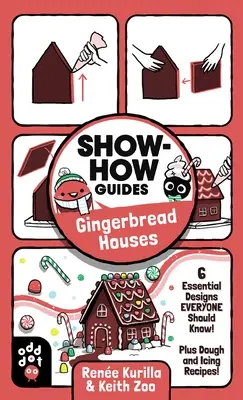 SHOW-HOW GUIDES

Gingerbread Houses

6 Essential Designs EVERYONE Should Know!

Plus Dough and Icing Recipes!

odd dot

Renée Kurilla & Keith Zoo